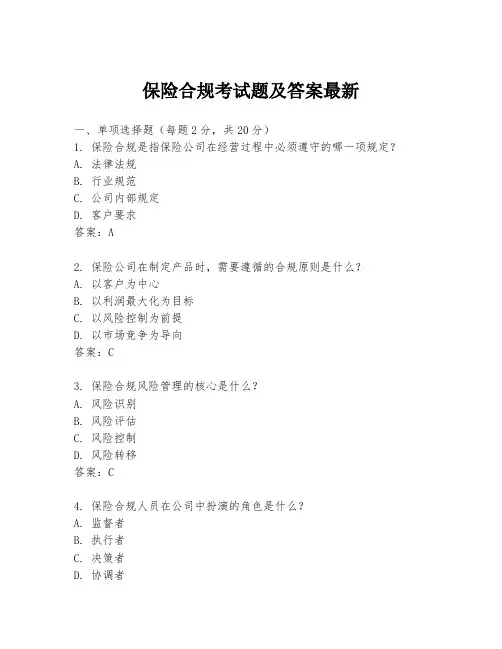 保险合规考试题及答案最新

一、单项选择题（每题2分，共20分）
1. 保险合规是指保险公司在经营过程中必须遵守的哪一项规定？
A. 法律法规
B. 行业规范
C. 公司内部规定
D. 客户要求
答案：A

2. 保险公司在制定产品时，需要遵循的合规原则是什么？
A. 以客户为中心
B. 以利润最大化为目标
C. 以风险控制为前提
D. 以市场竞争为导向
答案：C

3. 保险合规风险管理的核心是什么？
A. 风险识别
B. 风险评估
C. 风险控制
D. 风险转移
答案：C

4. 保险合规人员在公司中扮演的角色是什么？
A. 监督者
B. 执行者
C. 决策者
D. 协调者